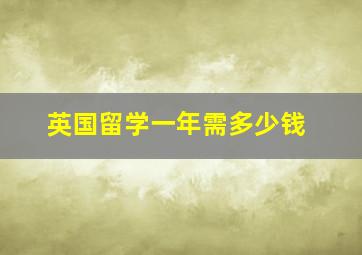 英国留学一年需多少钱